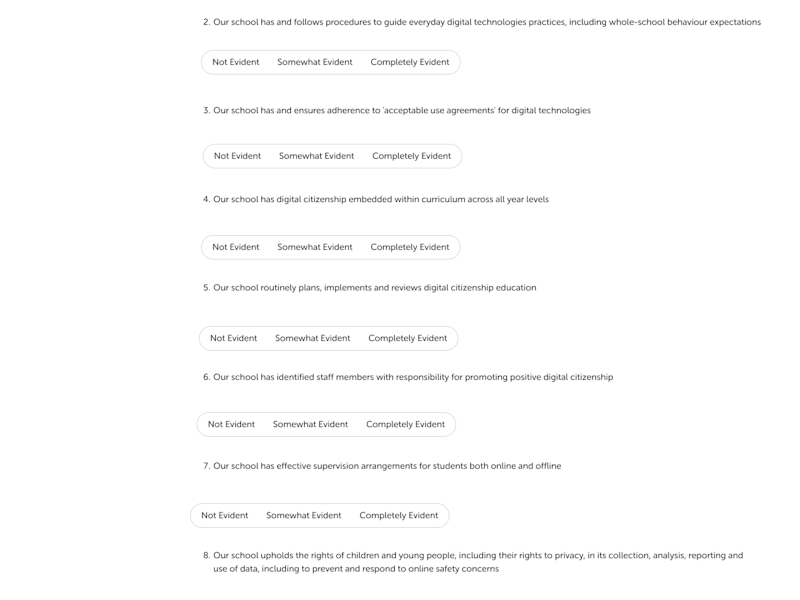 2. Our school has and follows procedures to guide everyday digital technologies practices, including whole-school behaviour expectations

Not Evident Somewhat Evident Completely Evident

3. Our school has and ensures adherence to 'acceptable use agreements' for digital technologies

Not Evident Somewhat Evident Completely Evident

4. Our school has digital citizenship embedded within curriculum across all year levels

Not Evident Somewhat Evident Completely Evident

5. Our school routinely plans, implements and reviews digital citizenship education

Not Evident Somewhat Evident Completely Evident

6. Our school has identified staff members with responsibility for promoting positive digital citizenship

Not Evident Somewhat Evident Completely Evident

7. Our school has effective supervision arrangements for students both online and offline

Not Evident Somewhat Evident Completely Evident

8. Our school upholds the rights of children and young people, including their rights to privacy, in its collection, analysis, reporting and use of data, including to prevent and respond to online safety concerns